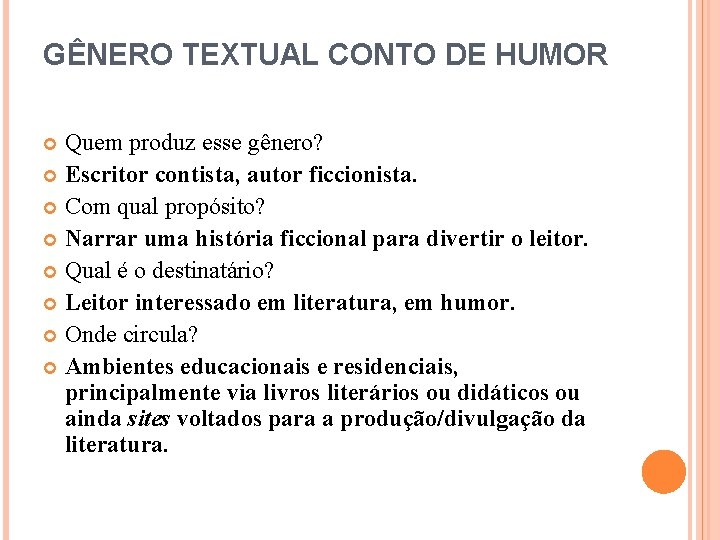 GÊNERO TEXTUAL CONTO DE HUMOR

• Quem produz esse gênero?
• Escritor contista, autor ficcionista.
• Com qual propósito?
• Narrar uma história ficcional para divertir o leitor.
• Qual é o destinatário?
• Leitor interessado em literatura, em humor.
• Onde circula?
• Ambientes educacionais e residenciais, principalmente via livros literários ou didáticos ou ainda sites voltados para a produção/divulgação da literatura.